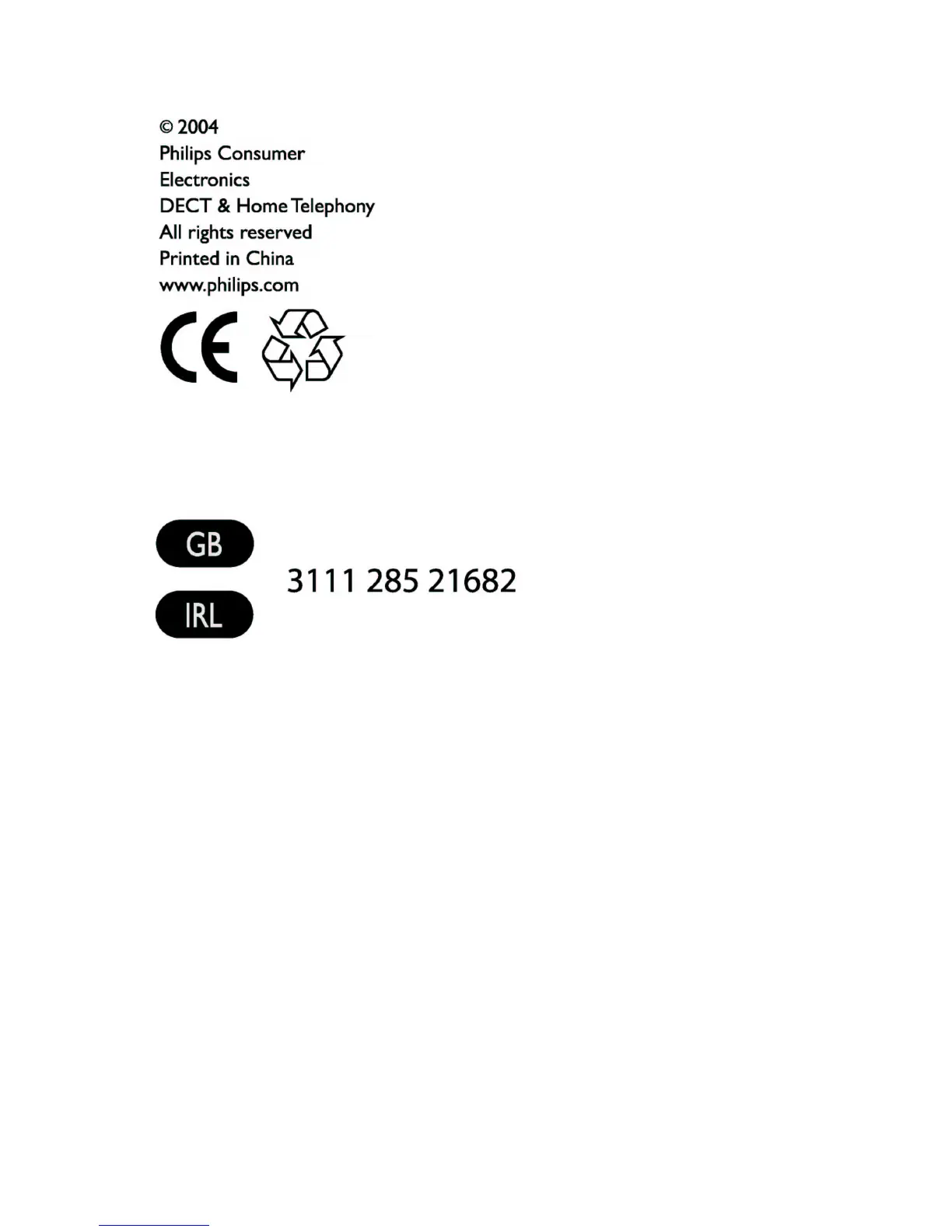 © 2004
Philips Consumer
Electronics
DECT & Home Telephony
All rights reserved
Printed in China
www.philips.com

CE

GB

IRL

3111 285 21682